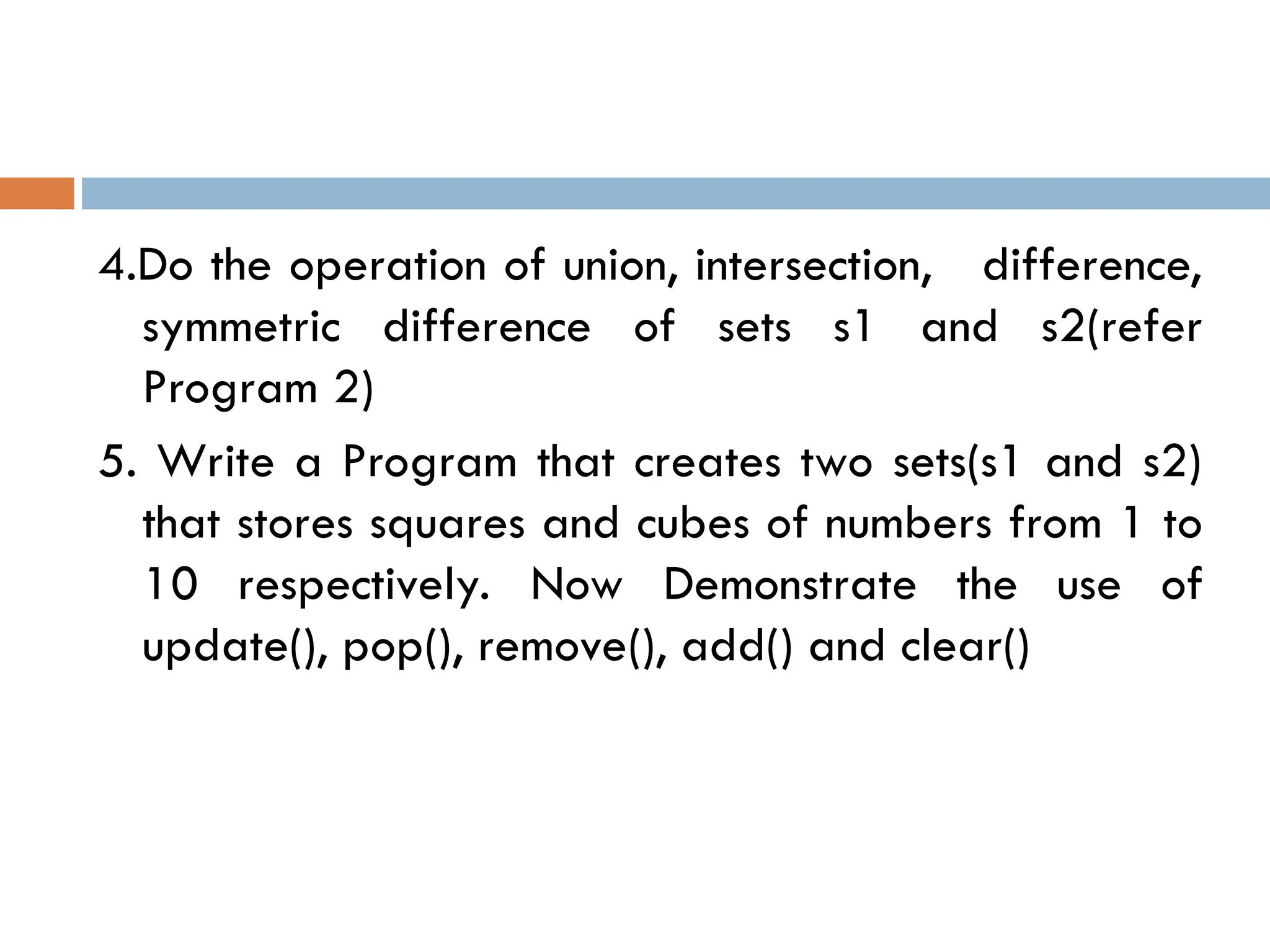 4.Do the operation of union, intersection, difference, symmetric difference of sets s1 and s2(refer Program 2)

5. Write a Program that creates two sets(s1 and s2) that stores squares and cubes of numbers from 1 to 10 respectively. Now Demonstrate the use of update(), pop(), remove(), add() and clear()